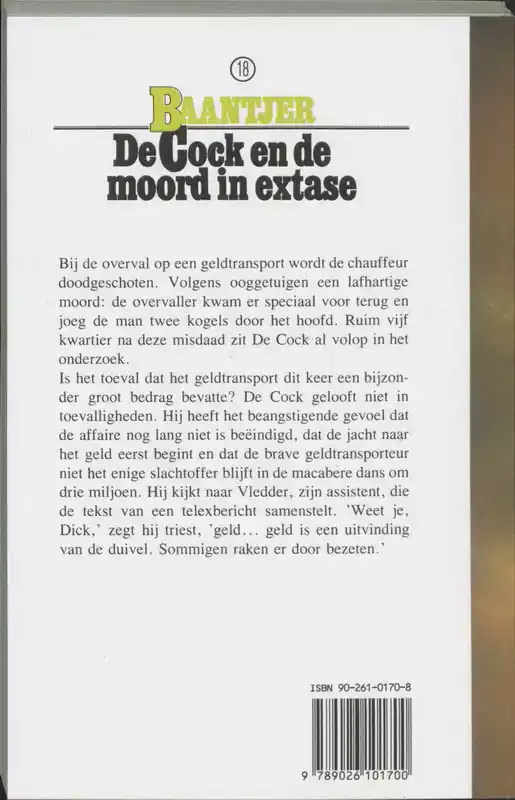 18

BAANTJER

De Cock en de moord in extase

Bij de overval op een geldtransport wordt de chauffeur doodgeschoten. Volgens ooggetuigen een lafhartige moord: de overvaller kwam er speciaal voor terug en joeg de man twee kogels door het hoofd. Ruim vijf kwartier na deze misdaad zit De Cock al volop in het onderzoek.
Is het toeval dat het geldtransport dit keer een bijzonder groot bedrag bevatte? De Cock gelooft niet in toevalligheden. Hij heeft het beangstigende gevoel dat de affaire nog lang niet is beëindigd, dat de jacht naar het geld eerst begint en dat de brave geldtransporteur niet het enige slachtoffer blijft in de macabere dans om drie miljoen. Hij kijkt naar Vledder, zijn assistent, die de tekst van een telexbericht samenstelt. 'Weet je, Dick,' zegt hij triest, 'geld... geld is een uitvinding van de duivel. Sommigen raken er door bezeten.'

ISBN 90-261-0170-8

9 789026 101700